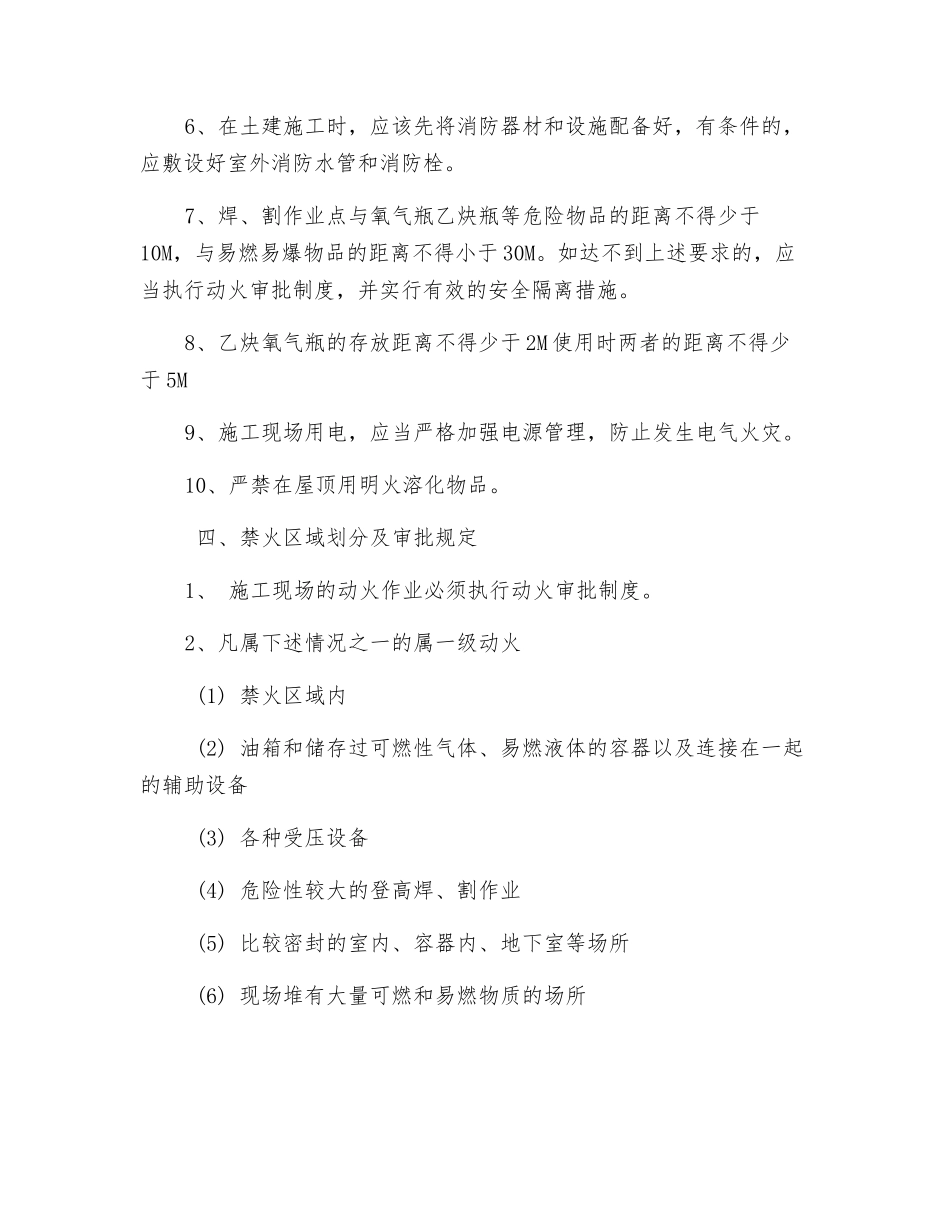 6、在土建施工时，应该先将消防器材和设施配备好，有条件的，应敷设好室外消防水管和消防栓。

7、焊、割作业点与氧气瓶乙炔瓶等危险物品的距离不得少于10M，与易燃易爆物品的距离不得小于30M。如达不到上述要求的，应当执行动火审批制度，并实行有效的安全隔离措施。

8、乙炔氧气瓶的存放距离不得少于2M使用时两者的距离不得少于5M

9、施工现场用电，应当严格加强电源管理，防止发生电气火灾。

10、严禁在屋顶用明火溶化物品。

四、禁火区域划分及审批规定

1、 施工现场的动火作业必须执行动火审批制度。

2、凡属下述情况之一的属一级动火

(1) 禁火区域内

(2) 油箱和储存过可燃性气体、易燃液体的容器以及连接在一起的辅助设备

(3) 各种受压设备

(4) 危险性较大的登高焊、割作业

(5) 比较密封的室内、容器内、地下室等场所

(6) 现场堆有大量可燃和易燃物质的场所